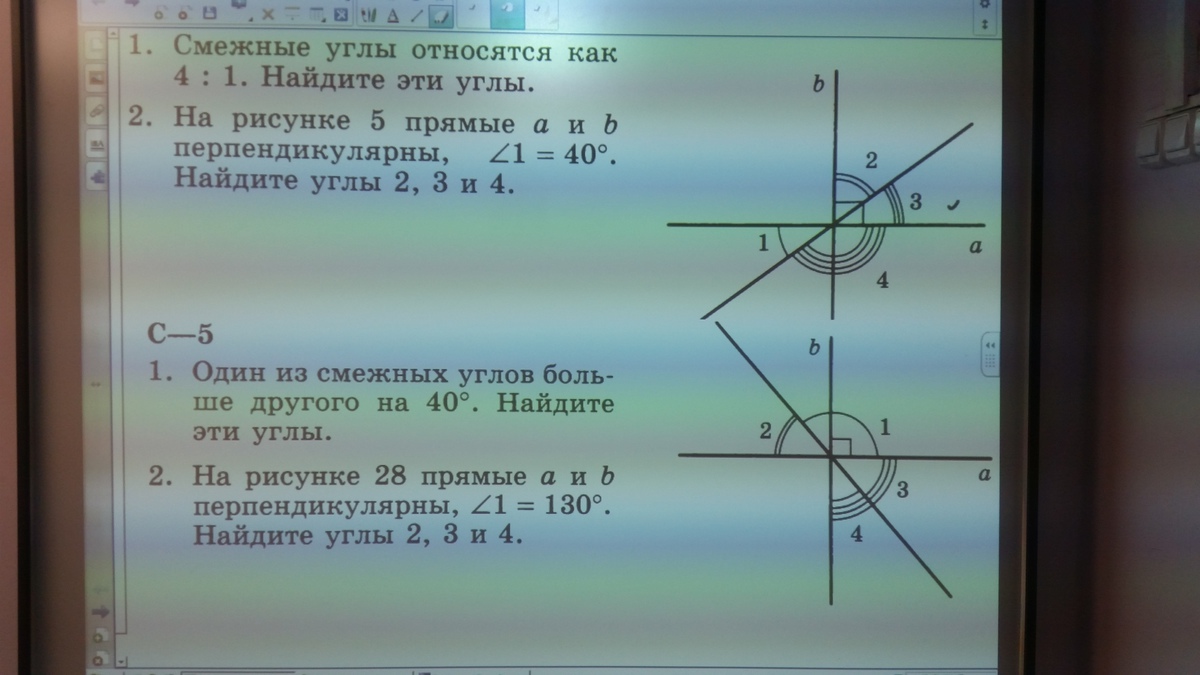 1. Смежные углы относятся как 4 : 1. Найдите эти углы.

2. На рисунке 5 прямые a и b перпендикулярны, $\angle 1 = 40°$. Найдите углы 2, 3 и 4.

b
2
3
1
a
4

С—5

1. Один из смежных углов больше другого на 40°. Найдите эти углы.

2. На рисунке 28 прямые a и b перпендикулярны, $\angle 1 = 130°$. Найдите углы 2, 3 и 4.

b
2
1
a
3
4